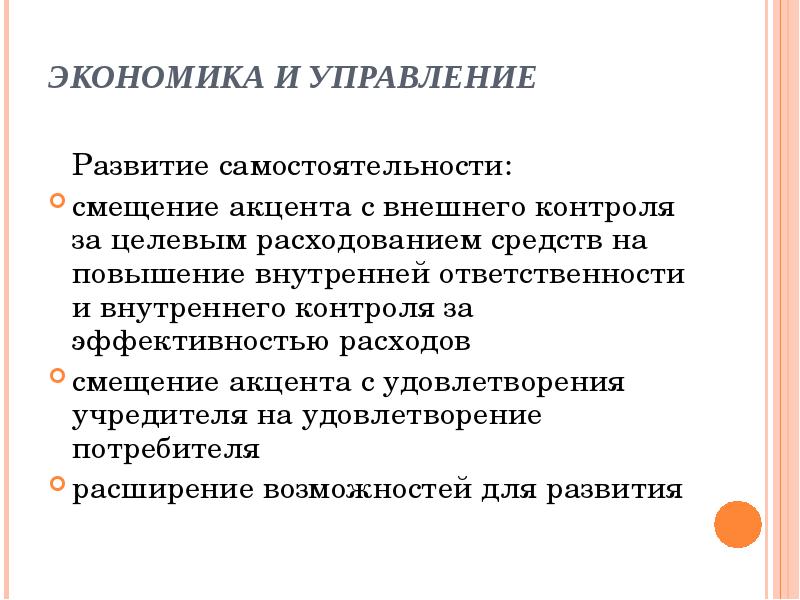 ЭКОНОМИКА И УПРАВЛЕНИЕ

Развитие самостоятельности:

смещение акцента с внешнего контроля за целевым расходованием средств на повышение внутренней ответственности и внутреннего контроля за эффективностью расходов

смещение акцента с удовлетворения учредителя на удовлетворение потребителя

расширение возможностей для развития